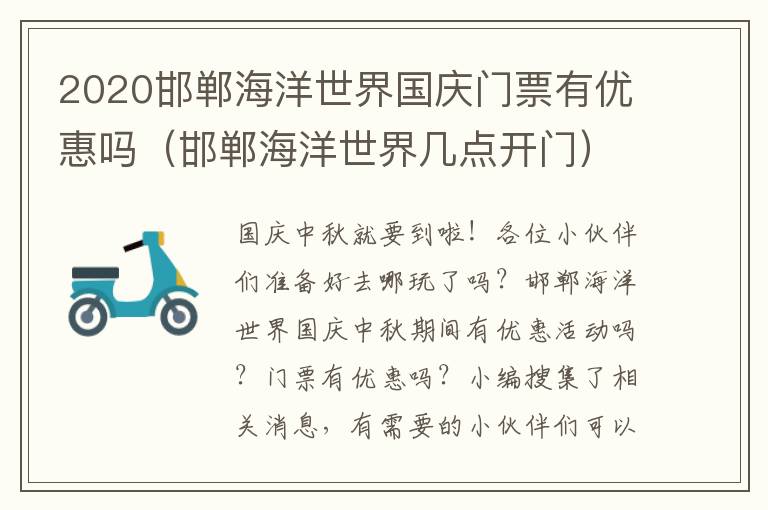 2020邯郸海洋世界国庆门票有优惠吗（邯郸海洋世界几点开门）

国庆中秋就要到啦！各位小伙伴们准备好去哪玩了吗？邯郸海洋世界国庆中秋期间有优惠活动吗？门票有优惠吗？小编搜集了相关消息，有需要的小伙伴们可以